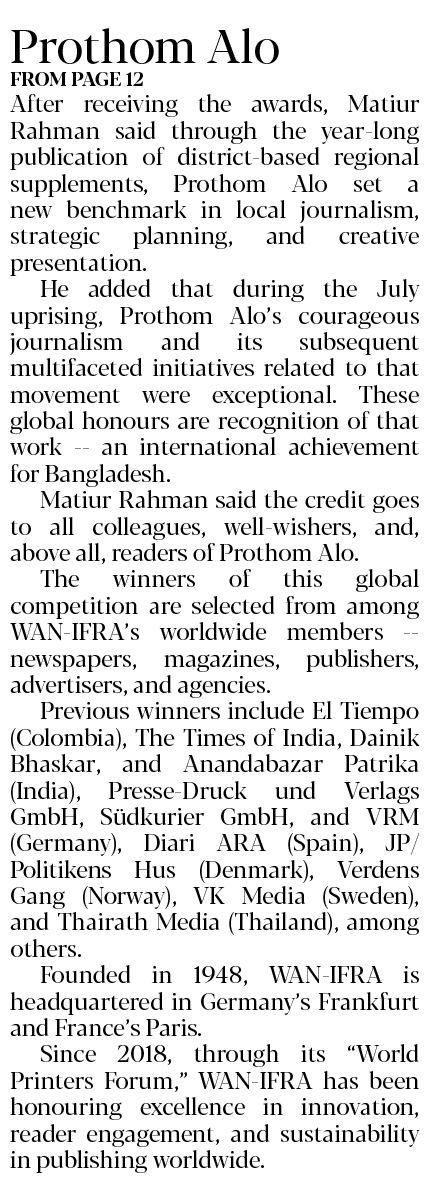 Prothom Alo
FROM PAGE 12

After receiving the awards, Matiur Rahman said through the year-long publication of district-based regional supplements, Prothom Alo set a new benchmark in local journalism, strategic planning, and creative presentation.

He added that during the July uprising, Prothom Alo's courageous journalism and its subsequent multifaceted initiatives related to that movement were exceptional. These global honours are recognition of that work -- an international achievement for Bangladesh.

Matiur Rahman said the credit goes to all colleagues, well-wishers, and, above all, readers of Prothom Alo.

The winners of this global competition are selected from among WAN-IFRA's worldwide members -- newspapers, magazines, publishers, advertisers, and agencies.

Previous winners include El Tiempo (Colombia), The Times of India, Dainik Bhaskar, and Anandabazar Patrika (India), Presse-Druck und Verlags GmbH, Südkurier GmbH, and VRM (Germany), Diari ARA (Spain), JP/ Politikens Hus (Denmark), Verdens Gang (Norway), VK Media (Sweden), and Thairath Media (Thailand), among others.

Founded in 1948, WAN-IFRA is headquartered in Germany's Frankfurt and France's Paris.

Since 2018, through its "World Printers Forum," WAN-IFRA has been honouring excellence in innovation, reader engagement, and sustainability in publishing worldwide.